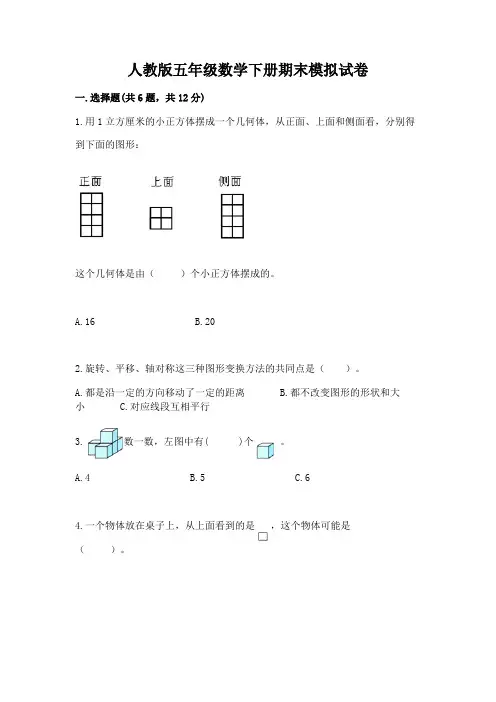 人教版五年级数学下册期末模拟试卷

一. 选择题(共 6 题，共 12 分)

1. 用 1 立方厘米的小正方体摆成一个几何体，从正面、上面和侧面看，分别得到下面的图形：

正面　上面　侧面

这个几何体是由（　　）个小正方体摆成的。

A. 16　　B. 20

2. 旋转、平移、轴对称这三种图形变换方法的共同点是（　　）。

A. 都是沿一定的方向移动了一定的距离　　B. 都不改变图形的形状和大小　　C. 对应线段互相平行

3. 数一数，左图中有（　　）个　。

A. 4　　B. 5　　C. 6

4. 一个物体放在桌子上，从上面看到的是　，这个物体可能是（　　）。